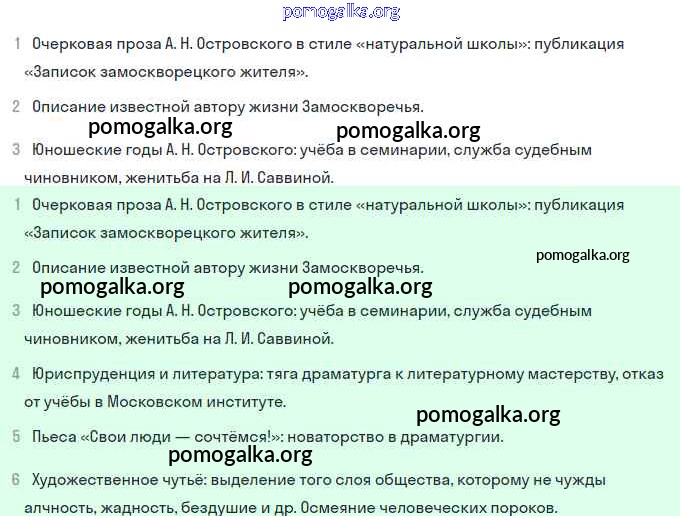 pomogalka.org

1 Очерковая проза А. Н. Островского в стиле «натуральной школы»: публикация «Записок замоскворецкого жителя».

2 Описание известной автору жизни Замоскворечья.

pomogalka.org pomogalka.org

3 Юношеские годы А. Н. Островского: учёба в семинарии, служба судебным чиновником, женитьба на Л. И. Саввиной.

1 Очерковая проза А. Н. Островского в стиле «натуральной школы»: публикация «Записок замоскворецкого жителя».

pomogalka.org

2 Описание известной автору жизни Замоскворечья.

pomogalka.org pomogalka.org

3 Юношеские годы А. Н. Островского: учёба в семинарии, служба судебным чиновником, женитьба на Л. И. Саввиной.

4 Юриспруденция и литература: тяга драматурга к литературному мастерству, отказ от учёбы в Московском институте.

pomogalka.org

5 Пьеса «Свои люди — сочтёмся!»: новаторство в драматургии.

pomogalka.org

6 Художественное чутьё: выделение того слоя общества, которому не чужды алчность, жадность, бездушие и др. Осмеяние человеческих пороков.